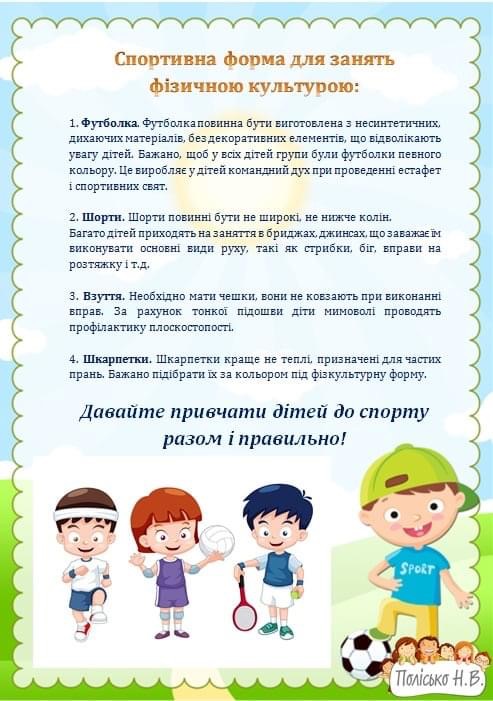 Спортивна форма для занять фізичною культурою:

1. Футболка. Футболка повинна бути виготовлена з несинтетичних, дихаючих матеріалів, без декоративних елементів, що відволікають увагу дітей. Бажано, щоб у всіх дітей групи були футболки певного кольору. Це виробляє у дітей командний дух при проведенні естафет і спортивних свят.

2. Шорти. Шорти повинні бути не широкі, не нижче колін. Багато дітей приходять на заняття в бриджах, джинсах, що заважає їм виконувати основні види руху, такі як стрибки, біг, вправи на розтяжку і т.д.

3. Взуття. Необхідно мати чешки, вони не ковзають при виконанні вправ. За рахунок тонкої підошви діти мимоволі проводять профілактику плоскостопості.

4. Шкарпетки. Шкарпетки краще не теплі, призначені для частих прань. Бажано підібрати їх за кольором під фізкультурну форму.

Давайте привчати дітей до спорту разом і правильно!

SPORT

Полісько Н.В.